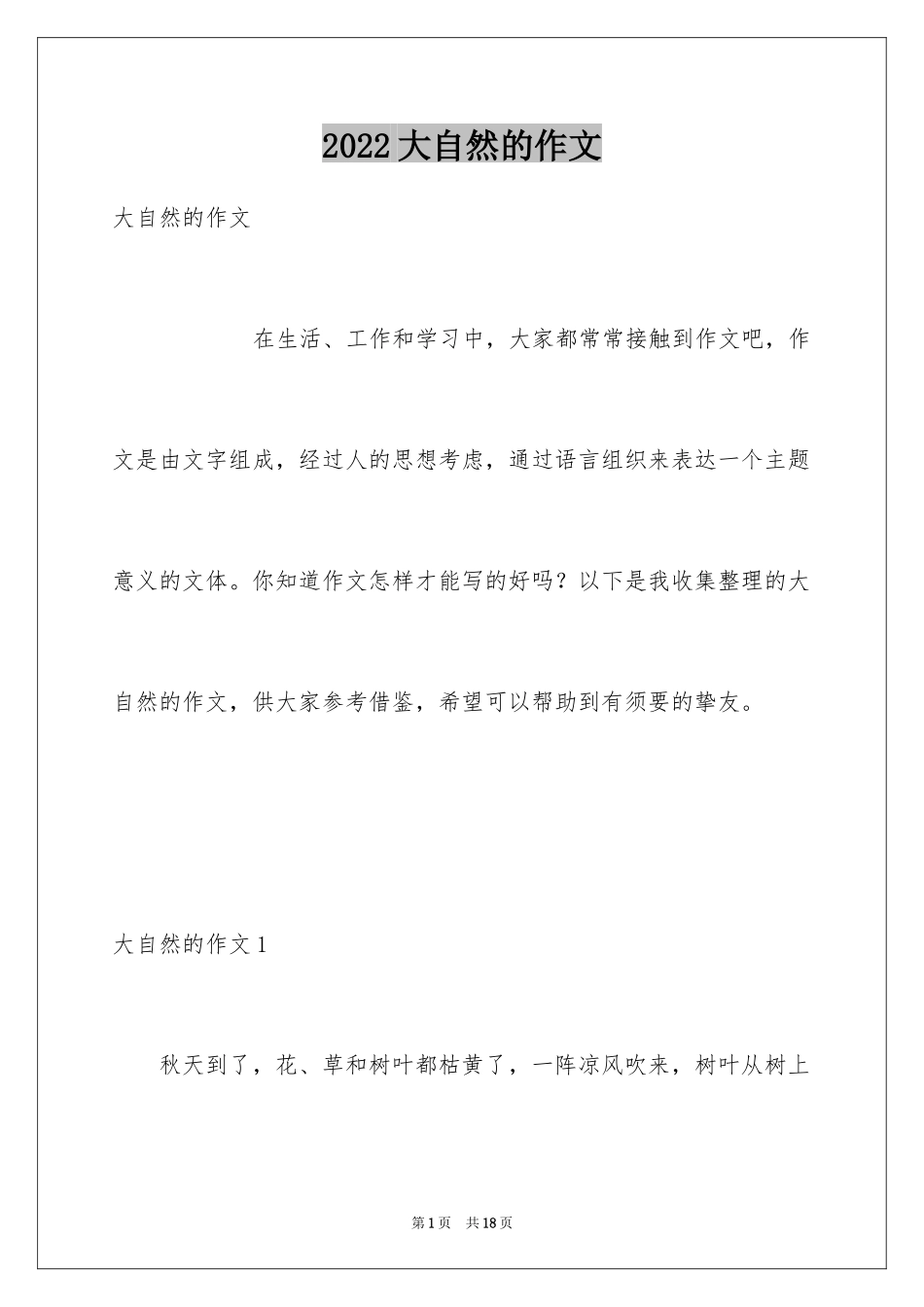 2022大自然的作文

大自然的作文

在生活、工作和学习中，大家都常常接触到作文吧，作文是由文字组成，经过人的思想考虑，通过语言组织来表达一个主题意义的文体。你知道作文怎样才能写的好吗？以下是我收集整理的大自然的作文，供大家参考借鉴，希望可以帮助到有须要的挚友。

大自然的作文1

秋天到了，花、草和树叶都枯黄了，一阵凉风吹来，树叶从树上

第1页 共18页